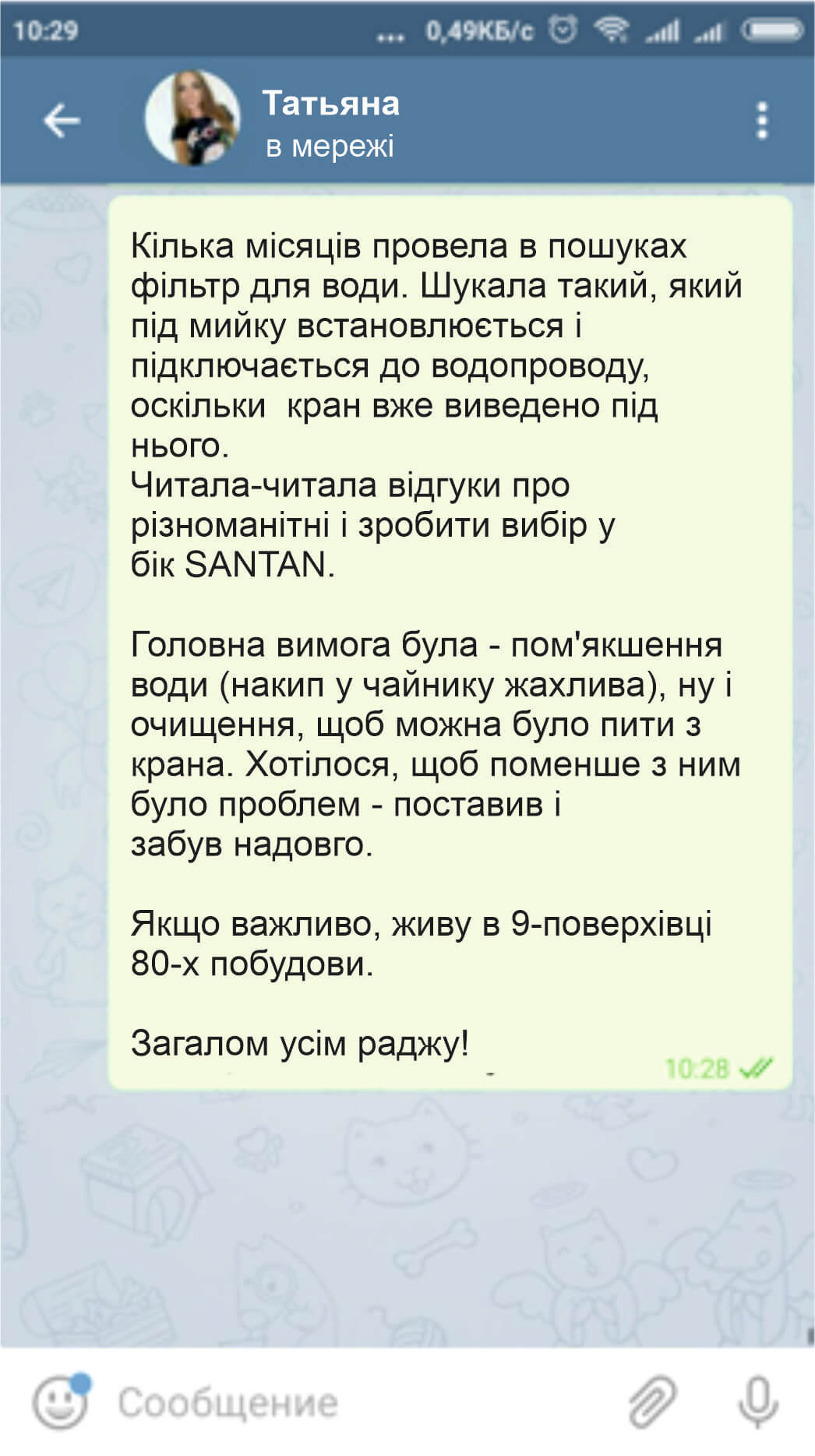 10:29 ... 0,49КБ/с

Татьяна
в мережі

Кілька місяців провела в пошуках фільтр для води. Шукала такий, який під мийку встановлюється і підключається до водопроводу, оскільки кран вже виведено під нього.
Читала-читала відгуки про різноманітні і зробити вибір у бік SANTAN.

Головна вимога була - пом'якшення води (накип у чайнику жахлива), ну і очищення, щоб можна було пити з крана. Хотілося, щоб поменше з ним було проблем - поставив і забув надовго.

Якщо важливо, живу в 9-поверхівці 80-х побудови.

Загалом усім раджу!
10:28

Сообщение